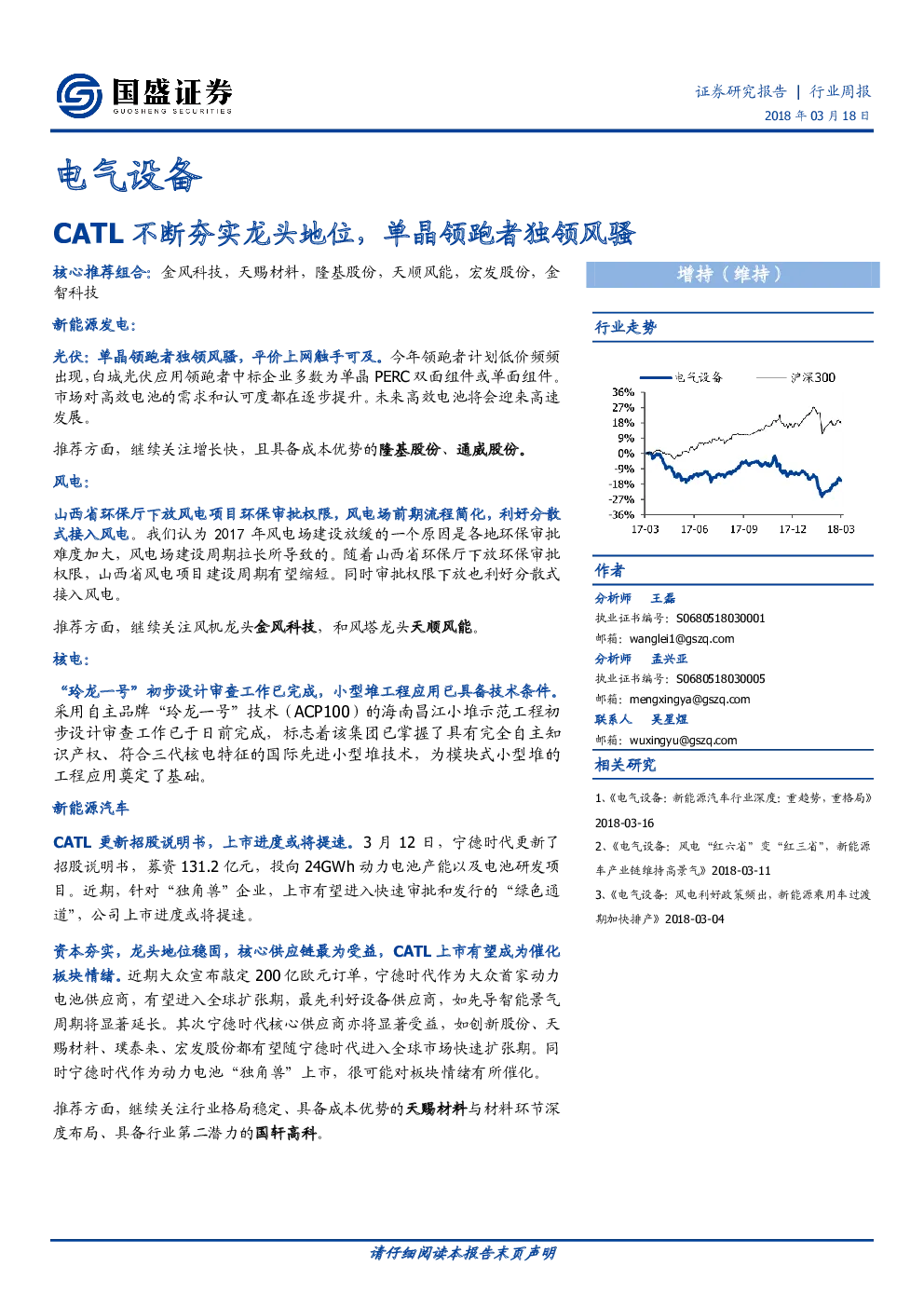 国盛证券
GUOSHENG SECURITIES

证券研究报告 | 行业周报
2018年03月18日

电气设备

CATL不断夯实龙头地位，单晶领跑者独领风骚

核心推荐组合：金风科技，天赐材料，隆基股份，天顺风能，宏发股份，金智科技

新能源发电：

光伏：单晶领跑者独领风骚，平价上网触手可及。今年领跑者计划低价频频出现，白城光伏应用领跑者中标企业多数为单晶PERC双面组件或单面组件。市场对高效电池的需求和认可度都在逐步提升。未来高效电池将会迎来高速发展。

推荐方面，继续关注增长快，且具备成本优势的隆基股份、通威股份。

风电：

山西省环保厅下放风电项目环保审批权限，风电场前期流程简化，利好分散式接入风电。我们认为2017年风电场建设放缓的一个原因是各地环保审批难度加大，风电场建设周期拉长所导致的。随着山西省环保厅下放环保审批权限，山西省风电项目建设周期有望缩短。同时审批权限下放也利好分散式接入风电。

推荐方面，继续关注风机龙头金风科技，和风塔龙头天顺风能。

核电：

“玲龙一号”初步设计审查工作已完成，小型堆工程应用已具备技术条件。采用自主品牌“玲龙一号”技术（ACP100）的海南昌江小堆示范工程初步设计审查工作已于日前完成，标志着该集团已掌握了具有完全自主知识产权、符合三代核电特征的国际先进小型堆技术，为模块式小型堆的工程应用奠定了基础。

新能源汽车

CATL更新招股说明书，上市进度或将提速。3月12日，宁德时代更新了招股说明书，募资131.2亿元，投向24GWh动力电池产能以及电池研发项目。近期，针对“独角兽”企业，上市有望进入快速审批和发行的“绿色通道”，公司上市进度或将提速。

资本夯实，龙头地位稳固，核心供应链最为受益，CATL上市有望成为催化板块情绪。近期大众宣布敲定200亿欧元订单，宁德时代作为大众首家动力电池供应商，有望进入全球扩张期，最先利好设备供应商，如先导智能景气周期将显著延长。其次宁德时代核心供应商亦将显著受益，如创新股份、天赐材料、璞泰来、宏发股份都有望随宁德时代进入全球市场快速扩张期。同时宁德时代作为动力电池“独角兽”上市，很可能对板块情绪有所催化。

推荐方面，继续关注行业格局稳定、具备成本优势的天赐材料与材料环节深度布局、具备行业第二潜力的国轩高科。

增持（维持）

行业走势

电气设备 沪深300
36%
27%
18%
9%
0%
-9%
-18%
-27%
-36%
17-03 17-06 17-09 17-12 18-03

作者

分析师 王磊
执业证书编号：S0680518030001
邮箱：wanglei1@gszq.com
分析师 孟兴亚
执业证书编号：S0680518030005
邮箱：mengxingya@gszq.com
联系人 吴星煜
邮箱：wuxingyu@gszq.com

相关研究

1、《电气设备：新能源汽车行业深度：重趋势，重格局》2018-03-16
2、《电气设备：风电“红六省”变“红三省”，新能源车产业链维持高景气》2018-03-11
3、《电气设备：风电利好政策频出，新能源乘用车过渡期加快排产》2018-03-04

请仔细阅读本报告末页声明